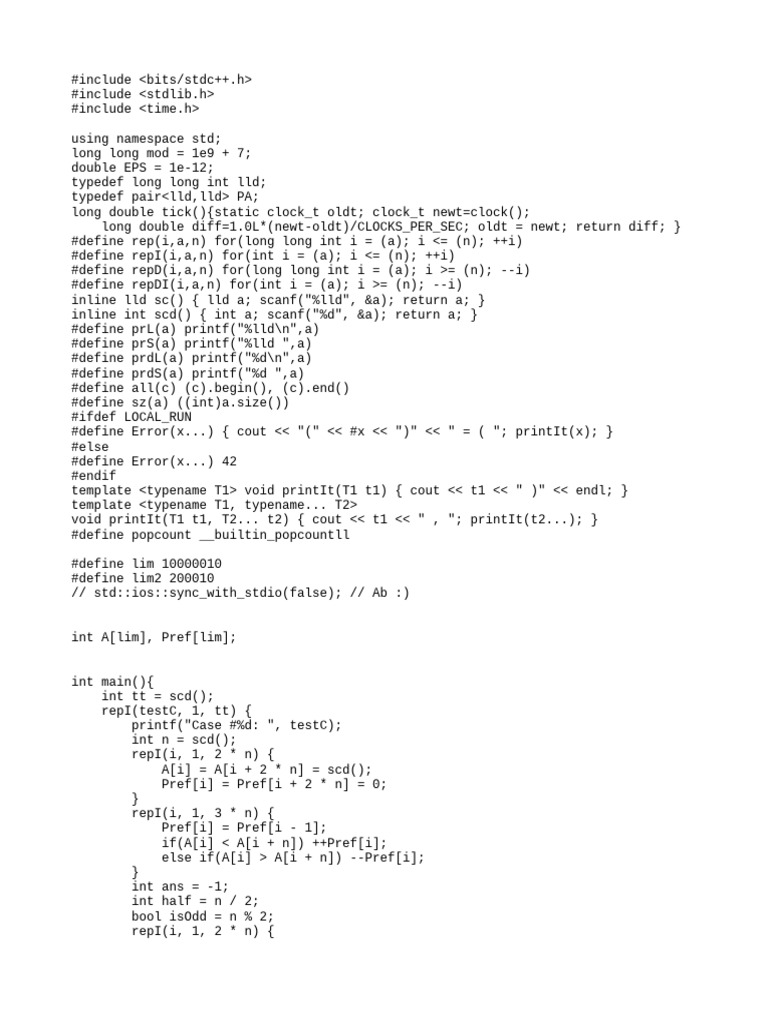 #include <bits/stdc++.h>
#include <stdlib.h>
#include <time.h>

using namespace std;
long long mod = 1e9 + 7;
double EPS = 1e-12;
typedef long long int lld;
typedef pair<lld,lld> PA;
long double tick(){static clock_t oldt; clock_t newt=clock();
    long double diff=1.0L*(newt-oldt)/CLOCKS_PER_SEC; oldt = newt; return diff; }
#define rep(i,a,n) for(long long int i = (a); i <= (n); ++i)
#define repI(i,a,n) for(int i = (a); i <= (n); ++i)
#define repD(i,a,n) for(long long int i = (a); i >= (n); --i)
#define repDI(i,a,n) for(int i = (a); i >= (n); --i)
inline lld sc() { lld a; scanf("%lld", &a); return a; }
inline int scd() { int a; scanf("%d", &a); return a; }
#define prL(a) printf("%lld\n",a)
#define prS(a) printf("%lld ",a)
#define prdL(a) printf("%d\n",a)
#define prdS(a) printf("%d ",a)
#define all(c) (c).begin(), (c).end()
#define sz(a) ((int)a.size())
#ifdef LOCAL_RUN
#define Error(x...) { cout << "(" << #x << ")" << " = ( "; printIt(x); }
#else
#define Error(x...) 42
#endif
template <typename T1> void printIt(T1 t1) { cout << t1 << " )" << endl; }
template <typename T1, typename... T2>
void printIt(T1 t1, T2... t2) { cout << t1 << " , "; printIt(t2...); }
#define popcount __builtin_popcountll

#define lim 10000010
#define lim2 200010
// std::ios::sync_with_stdio(false); // Ab :)


int A[lim], Pref[lim];


int main(){
    int tt = scd();
    repI(testC, 1, tt) {
        printf("Case #%d: ", testC);
        int n = scd();
        repI(i, 1, 2 * n) {
            A[i] = A[i + 2 * n] = scd();
            Pref[i] = Pref[i + 2 * n] = 0;
        }
        repI(i, 1, 3 * n) {
            Pref[i] = Pref[i - 1];
            if(A[i] < A[i + n]) ++Pref[i];
            else if(A[i] > A[i + n]) --Pref[i];
        }
        int ans = -1;
        int half = n / 2;
        bool isOdd = n % 2;
        repI(i, 1, 2 * n) {